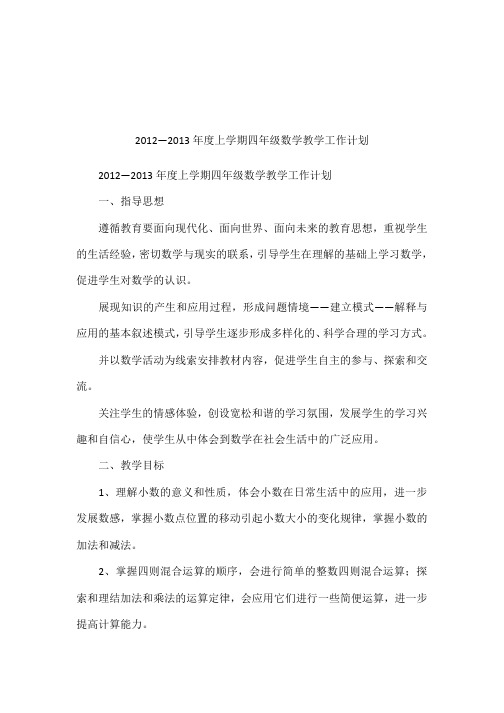 2012—2013 年度上学期四年级数学教学工作计划

2012—2013 年度上学期四年级数学教学工作计划

一、指导思想

遵循教育要面向现代化、面向世界、面向未来的教育思想，重视学生的生活经验，密切数学与现实的联系，引导学生在理解的基础上学习数学，促进学生对数学的认识。

展现知识的产生和应用过程，形成问题情境——建立模式——解释与应用的基本叙述模式，引导学生逐步形成多样化的、科学合理的学习方式。

并以数学活动为线索安排教材内容，促进学生自主的参与、探索和交流。

关注学生的情感体验，创设宽松和谐的学习氛围，发展学生的学习兴趣和自信心，使学生从中体会到数学在社会生活中的广泛应用。

二、教学目标

1、理解小数的意义和性质，体会小数在日常生活中的应用，进一步发展数感，掌握小数点位置的移动引起小数大小的变化规律，掌握小数的加法和减法。

2、掌握四则混合运算的顺序，会进行简单的整数四则混合运算；探索和理结加法和乘法的运算定律，会应用它们进行一些简便运算，进一步提高计算能力。